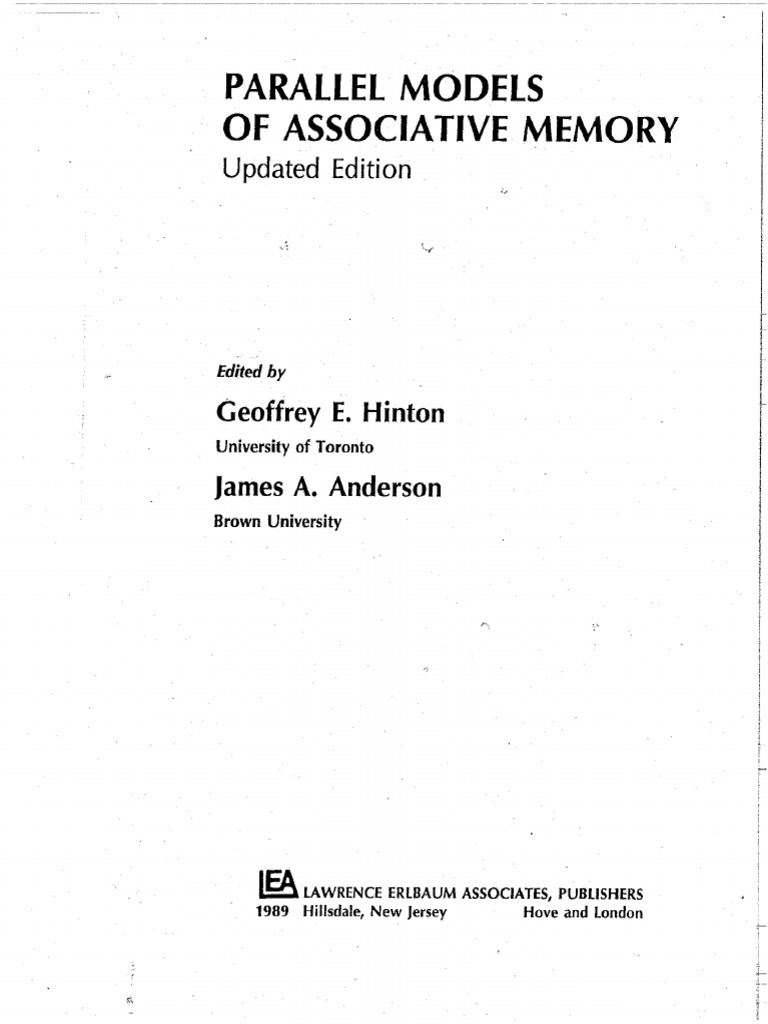 PARALLEL MODELS OF ASSOCIATIVE MEMORY
Updated Edition

Edited by

Geoffrey E. Hinton
University of Toronto

James A. Anderson
Brown University

LEA LAWRENCE ERLBAUM ASSOCIATES, PUBLISHERS
1989 Hillsdale, New Jersey Hove and London